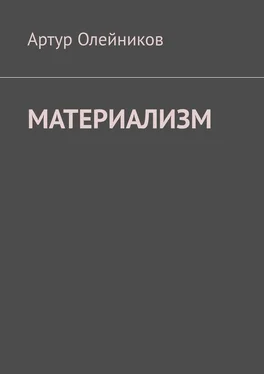 Артур Олейников

МАТЕРИАЛИЗМ